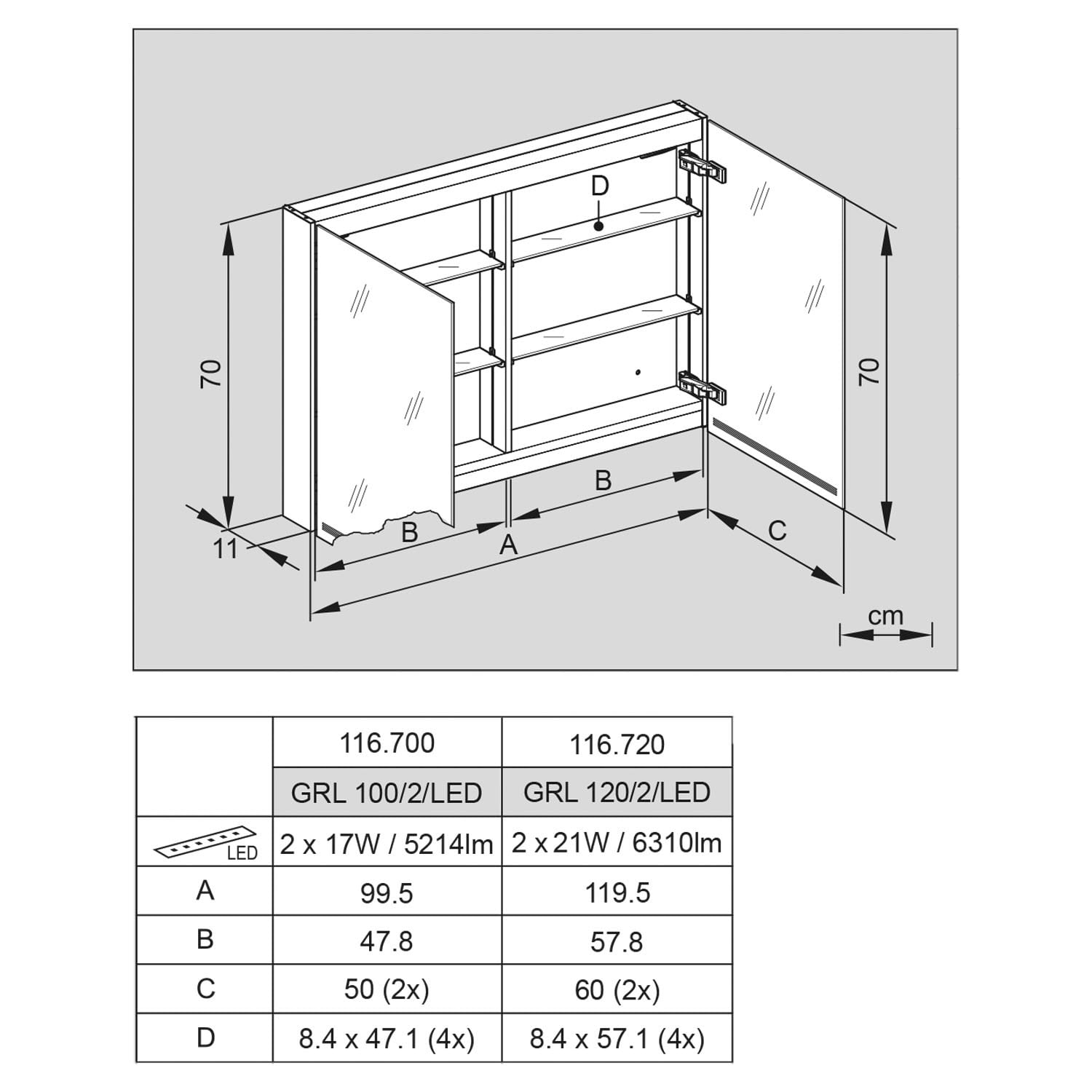 D

70

70

B

B

A

C

11

cm

|  | 116.700 | 116.720 |
|---|---|---|
|  | GRL 100/2/LED | GRL 120/2/LED |
| LED | 2 x 17W / 5214lm | 2 x 21W / 6310lm |
| A | 99.5 | 119.5 |
| B | 47.8 | 57.8 |
| C | 50 (2x) | 60 (2x) |
| D | 8.4 x 47.1 (4x) | 8.4 x 57.1 (4x) |